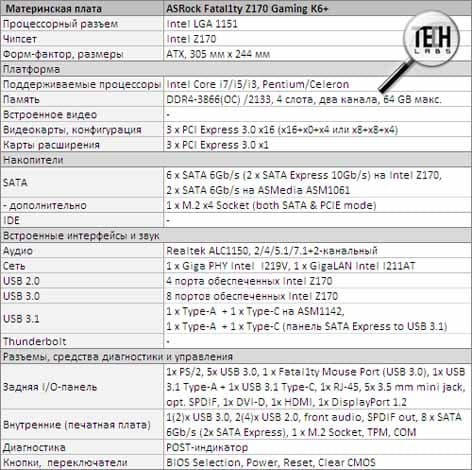 | Материнская плата | ASRock Fatal1ty Z170 Gaming K6+ |
|---|---|
| Процессорный разъем | Intel LGA 1151 |
| Чипсет | Intel Z170 |
| Форм-фактор, размеры | ATX, 305 мм x 244 мм |
| Платформа | |
| Поддерживаемые процессоры | Intel Core i7/i5/i3, Pentium/Celeron |
| Память | DDR4-3866(OC) /2133, 4 слота, два канала, 64 GB макс. |
| Встроенное видео | - |
| Видеокарты, конфигурация | 3 x PCI Express 3.0 x16 (x16+x0+x4 или x8+x8+x4) |
| Карты расширения | 3 x PCI Express 3.0 x1 |
| Накопители | |
| SATA | 6 x SATA 6Gb/s (2 x SATA Express 10Gb/s) на Intel Z170, 2 x SATA 6Gb/s на ASMedia ASM1061 |
| - дополнительно | 1 x M.2 x4 Socket (both SATA & PCIE mode) |
| IDE | - |
| Встроенные интерфейсы и звук | |
| Аудио | Realtek ALC1150, 2/4/5.1/7.1+2-канальный |
| Сеть | 1 x Giga PHY Intel I219V, 1 x GigaLAN Intel I211AT |
| USB 2.0 | 4 порта обеспеченных Intel Z170 |
| USB 3.0 | 8 портов обеспеченных Intel Z170 |
| USB 3.1 | 1 x Type-A + 1 x Type-C на ASM1142, 1 x Type-A + 1 x Type-C (панель SATA Express to USB 3.1) |
| Thunderbolt | - |
| Разъемы, средства диагностики и управления | |
| Задняя I/O-панель | 1x PS/2, 5x USB 3.0, 1 x Fatal1ty Mouse Port (USB 3.0), 1x USB 3.1 Type-A + 1x USB 3.1 Type-C, 1x RJ-45, 5x 3.5 mm mini jack, opt. SPDIF, 1x DVI-D, 1x HDMI, 1x DisplayPort 1.2 |
| Внутренние (печатная плата) | 1(2)x USB 3.0, 2(4)x USB 2.0, front audio, SPDIF out, 8 x SATA 6Gb/s (2x SATA Express), 1 x M.2 Socket, TPM, COM |
| Диагностика | POST-индикатор |
| Кнопки, переключатели | BIOS Selection, Power, Reset, Clear CMOS |

TECH LABS